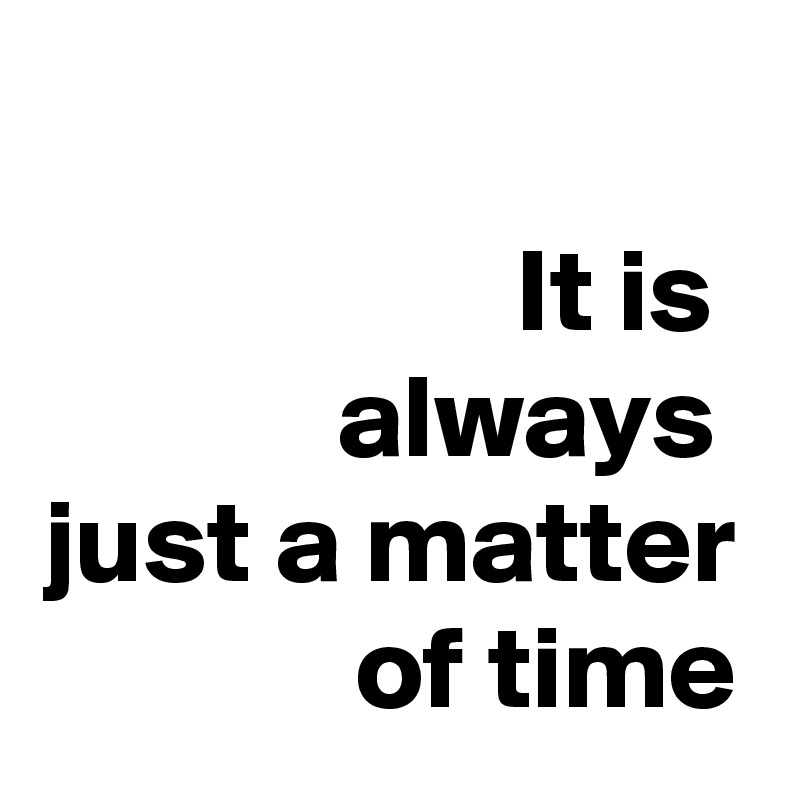 It is always just a matter of time